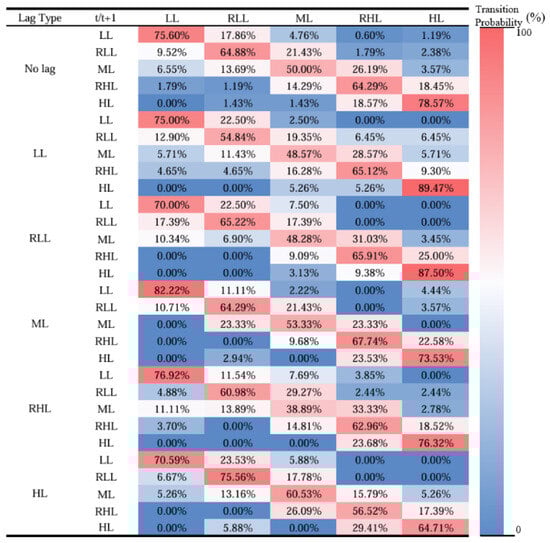 | Lag Type | t/t+1 | LL | RLL | ML | RHL | HL |
|---|---|---|---|---|---|---|
| No lag | LL | 75.60% | 17.86% | 4.76% | 0.60% | 1.19% |
| | RLL | 9.52% | 64.88% | 21.43% | 1.79% | 2.38% |
| | ML | 6.55% | 13.69% | 50.00% | 26.19% | 3.57% |
| | RHL | 1.79% | 1.19% | 14.29% | 64.29% | 18.45% |
| | HL | 0.00% | 1.43% | 1.43% | 18.57% | 78.57% |
| LL | LL | 75.00% | 22.50% | 2.50% | 0.00% | 0.00% |
| | RLL | 12.90% | 54.84% | 19.35% | 6.45% | 6.45% |
| | ML | 5.71% | 11.43% | 48.57% | 28.57% | 5.71% |
| | RHL | 4.65% | 4.65% | 16.28% | 65.12% | 9.30% |
| | HL | 0.00% | 0.00% | 5.26% | 5.26% | 89.47% |
| RLL | LL | 70.00% | 22.50% | 7.50% | 0.00% | 0.00% |
| | RLL | 17.39% | 65.22% | 17.39% | 0.00% | 0.00% |
| | ML | 10.34% | 6.90% | 48.28% | 31.03% | 3.45% |
| | RHL | 0.00% | 0.00% | 9.09% | 65.91% | 25.00% |
| | HL | 0.00% | 0.00% | 3.13% | 9.38% | 87.50% |
| ML | LL | 82.22% | 11.11% | 2.22% | 0.00% | 4.44% |
| | RLL | 10.71% | 64.29% | 21.43% | 0.00% | 3.57% |
| | ML | 0.00% | 23.33% | 53.33% | 23.33% | 0.00% |
| | RHL | 0.00% | 0.00% | 9.68% | 67.74% | 22.58% |
| | HL | 0.00% | 2.94% | 0.00% | 23.53% | 73.53% |
| RHL | LL | 76.92% | 11.54% | 7.69% | 3.85% | 0.00% |
| | RLL | 4.88% | 60.98% | 29.27% | 2.44% | 2.44% |
| | ML | 11.11% | 13.89% | 38.89% | 33.33% | 2.78% |
| | RHL | 3.70% | 0.00% | 14.81% | 62.96% | 18.52% |
| | HL | 0.00% | 0.00% | 0.00% | 23.68% | 76.32% |
| HL | LL | 70.59% | 23.53% | 5.88% | 0.00% | 0.00% |
| | RLL | 6.67% | 75.56% | 17.78% | 0.00% | 0.00% |
| | ML | 5.26% | 13.16% | 60.53% | 15.79% | 5.26% |
| | RHL | 0.00% | 0.00% | 26.09% | 56.52% | 17.39% |
| | HL | 0.00% | 5.88% | 0.00% | 29.41% | 64.71% |

Transition Probability (%)
100
0